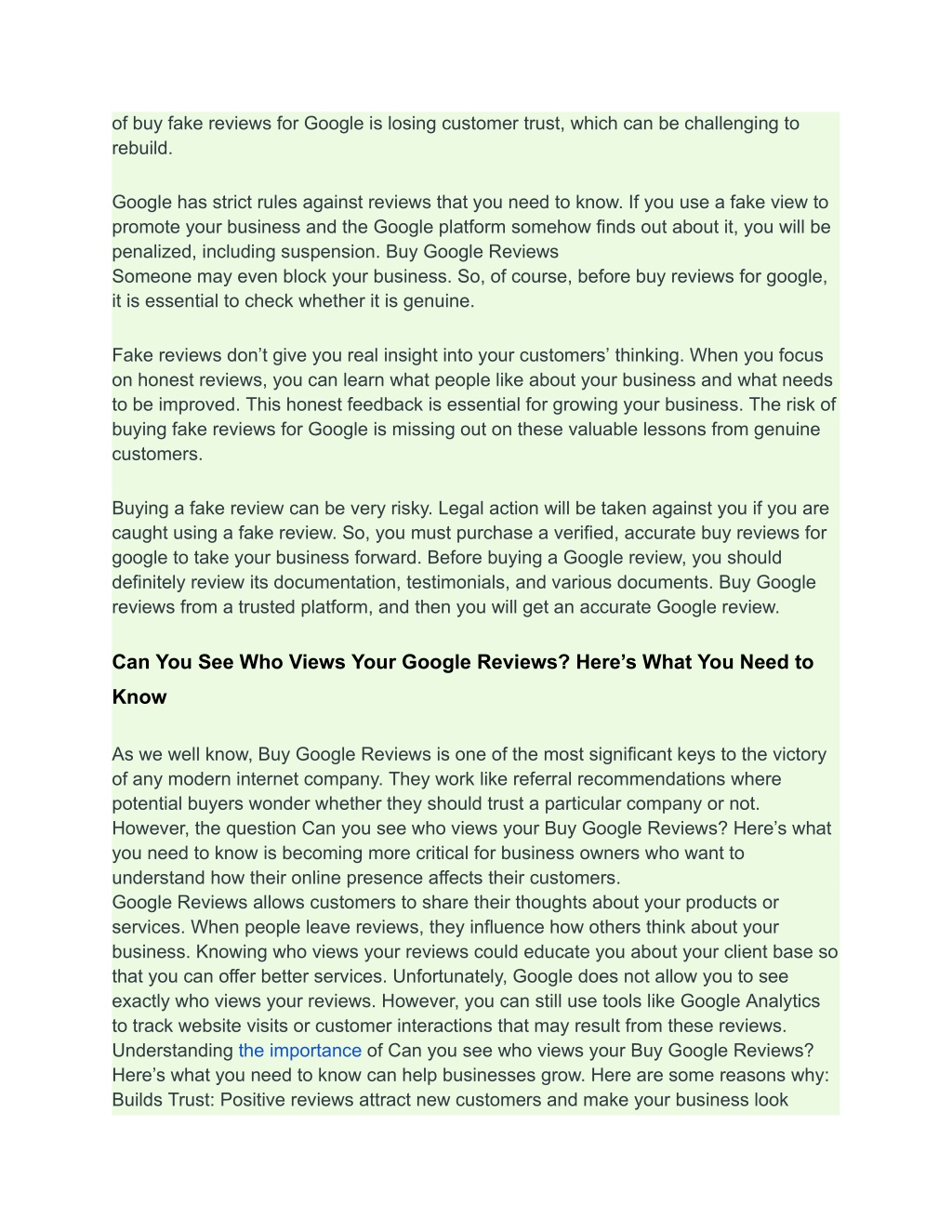 of buy fake reviews for Google is losing customer trust, which can be challenging to rebuild.

Google has strict rules against reviews that you need to know. If you use a fake view to promote your business and the Google platform somehow finds out about it, you will be penalized, including suspension. Buy Google Reviews
Someone may even block your business. So, of course, before buy reviews for google, it is essential to check whether it is genuine.

Fake reviews don’t give you real insight into your customers’ thinking. When you focus on honest reviews, you can learn what people like about your business and what needs to be improved. This honest feedback is essential for growing your business. The risk of buying fake reviews for Google is missing out on these valuable lessons from genuine customers.

Buying a fake review can be very risky. Legal action will be taken against you if you are caught using a fake review. So, you must purchase a verified, accurate buy reviews for google to take your business forward. Before buying a Google review, you should definitely review its documentation, testimonials, and various documents. Buy Google reviews from a trusted platform, and then you will get an accurate Google review.

Can You See Who Views Your Google Reviews? Here’s What You Need to Know

As we well know, Buy Google Reviews is one of the most significant keys to the victory of any modern internet company. They work like referral recommendations where potential buyers wonder whether they should trust a particular company or not. However, the question Can you see who views your Buy Google Reviews? Here’s what you need to know is becoming more critical for business owners who want to understand how their online presence affects their customers.
Google Reviews allows customers to share their thoughts about your products or services. When people leave reviews, they influence how others think about your business. Knowing who views your reviews could educate you about your client base so that you can offer better services. Unfortunately, Google does not allow you to see exactly who views your reviews. However, you can still use tools like Google Analytics to track website visits or customer interactions that may result from these reviews.
Understanding the importance of Can you see who views your Buy Google Reviews? Here’s what you need to know can help businesses grow. Here are some reasons why:
Builds Trust: Positive reviews attract new customers and make your business look